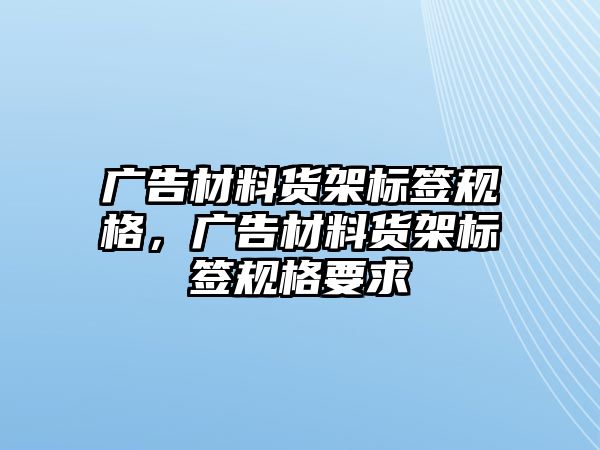 广告材料货架标签规格，广告材料货架标签规格要求